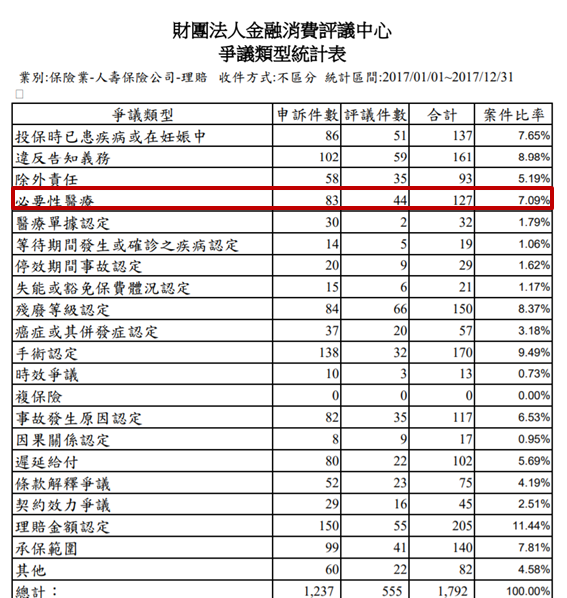 財團法人金融消費評議中心
爭議類型統計表

業別:保險業-人壽保險公司-理賠　收件方式:不區分　統計區間:2017/01/01~2017/12/31

| 爭議類型 | 申訴件數 | 評議件數 | 合計 | 案件比率 |
|---|---|---|---|---|
| 投保時已患疾病或在妊娠中 | 86 | 51 | 137 | 7.65% |
| 違反告知義務 | 102 | 59 | 161 | 8.98% |
| 除外責任 | 58 | 35 | 93 | 5.19% |
| 必要性醫療 | 83 | 44 | 127 | 7.09% |
| 醫療單據認定 | 30 | 2 | 32 | 1.79% |
| 等待期間發生或確診之疾病認定 | 14 | 5 | 19 | 1.06% |
| 停效期間事故認定 | 20 | 9 | 29 | 1.62% |
| 失能或豁免保費體況認定 | 15 | 6 | 21 | 1.17% |
| 殘廢等級認定 | 84 | 66 | 150 | 8.37% |
| 癌症或其併發症認定 | 37 | 20 | 57 | 3.18% |
| 手術認定 | 138 | 32 | 170 | 9.49% |
| 時效爭議 | 10 | 3 | 13 | 0.73% |
| 複保險 | 0 | 0 | 0 | 0.00% |
| 事故發生原因認定 | 82 | 35 | 117 | 6.53% |
| 因果關係認定 | 8 | 9 | 17 | 0.95% |
| 遲延給付 | 80 | 22 | 102 | 5.69% |
| 條款解釋爭議 | 52 | 23 | 75 | 4.19% |
| 契約效力爭議 | 29 | 16 | 45 | 2.51% |
| 理賠金額認定 | 150 | 55 | 205 | 11.44% |
| 承保範圍 | 99 | 41 | 140 | 7.81% |
| 其他 | 60 | 22 | 82 | 4.58% |
| 總計： | 1,237 | 555 | 1,792 | 100.00% |